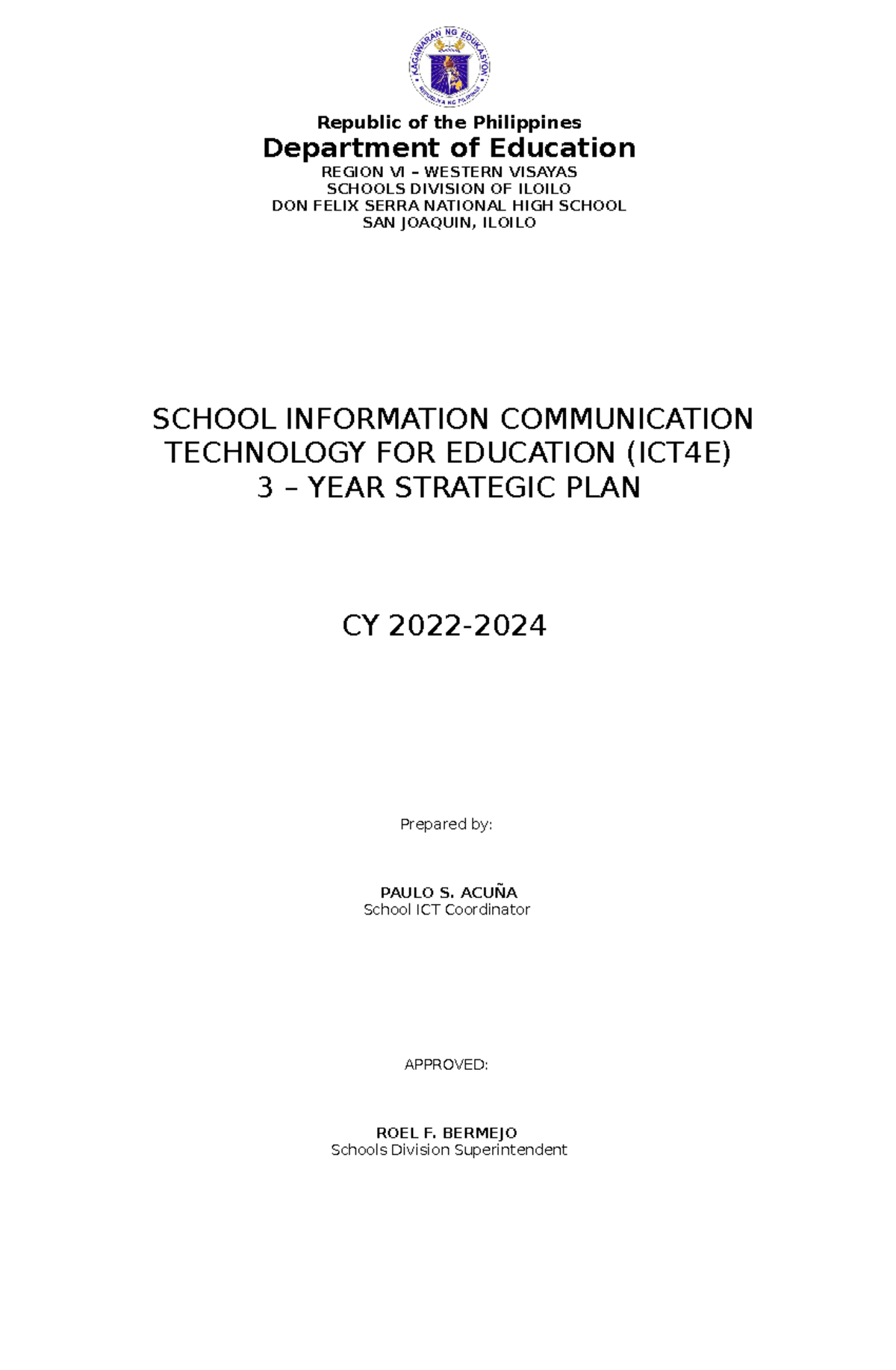 KAGAWARAN NG EDUKASYON
REPUBLIKA NG PILIPINAS

Republic of the Philippines
Department of Education
REGION VI – WESTERN VISAYAS
SCHOOLS DIVISION OF ILOILO
DON FELIX SERRA NATIONAL HIGH SCHOOL
SAN JOAQUIN, ILOILO

SCHOOL INFORMATION COMMUNICATION TECHNOLOGY FOR EDUCATION (ICT4E)
3 – YEAR STRATEGIC PLAN

CY 2022-2024

Prepared by:

PAULO S. ACUÑA
School ICT Coordinator

APPROVED:

ROEL F. BERMEJO
Schools Division Superintendent